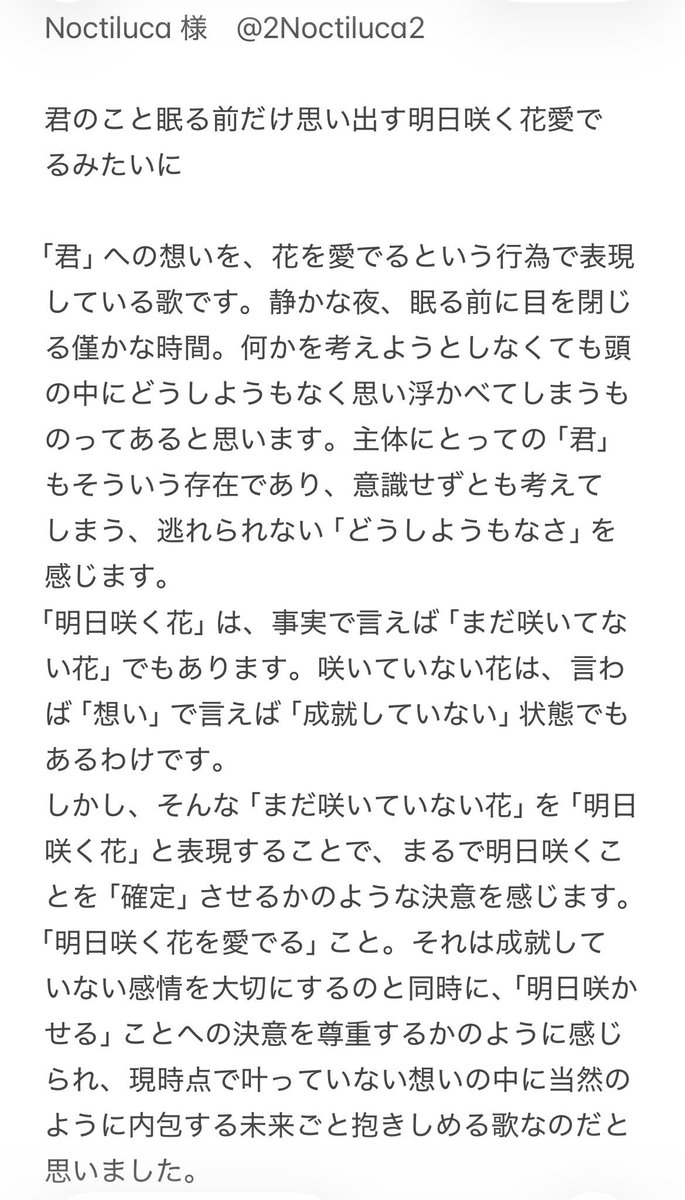 Noctiluca 様　@2Noctiluca2

君のこと眠る前だけ思い出す明日咲く花愛でるみたいに

「君」への想いを、花を愛でるという行為で表現している歌です。静かな夜、眠る前に目を閉じる僅かな時間。何かを考えようとしなくても頭の中にどうしようもなく思い浮かべてしまうものってあると思います。主体にとっての「君」もそういう存在であり、意識せずとも考えてしまう、逃れられない「どうしようもなさ」を感じます。
「明日咲く花」は、事実で言えば「まだ咲いてない花」でもあります。咲いていない花は、言わば「想い」で言えば「成就していない」状態でもあるわけです。
しかし、そんな「まだ咲いていない花」を「明日咲く花」と表現することで、まるで明日咲くことを「確定」させるかのような決意を感じます。
「明日咲く花を愛でる」こと。それは成就していない感情を大切にするのと同時に、「明日咲かせる」ことへの決意を尊重するかのように感じられ、現時点で叶っていない想いの中に当然のように内包する未来ごと抱きしめる歌なのだと思いました。